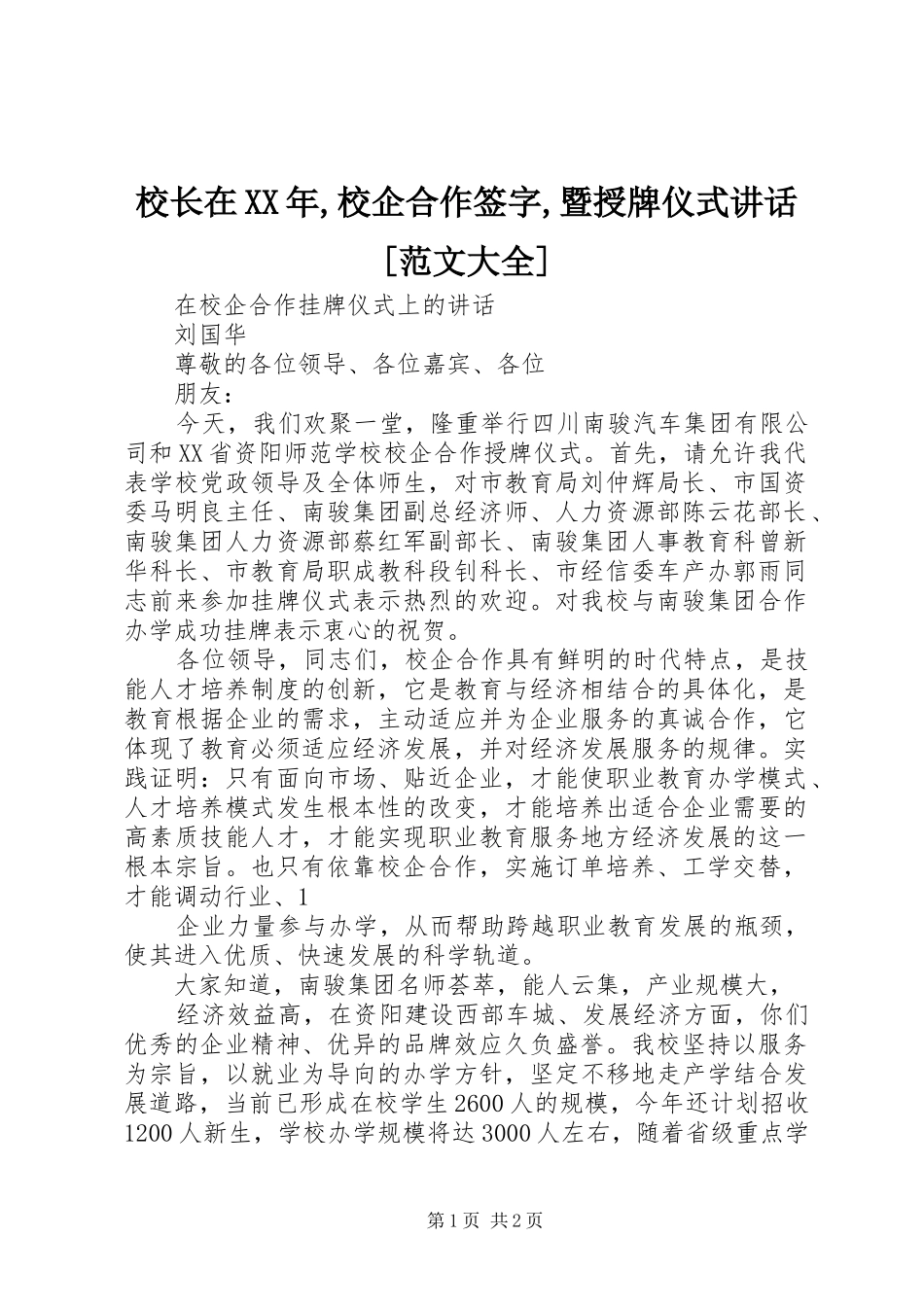 校长在XX年,校企合作签字,暨授牌仪式讲话[范文大全]

在校企合作挂牌仪式上的讲话

刘国华

尊敬的各位领导、各位嘉宾、各位

朋友：

今天，我们欢聚一堂，隆重举行四川南骏汽车集团有限公司和XX省资阳师范学校校企合作授牌仪式。首先，请允许我代表学校党政领导及全体师生，对市教育局刘仲辉局长、市国资委马明良主任、南骏集团副总经济师、人力资源部陈云花部长、南骏集团人力资源部蔡红军副部长、南骏集团人事教育科曾新华科长、市教育局职成教科段钊科长、市经信委车产办郭雨同志前来参加挂牌仪式表示热烈的欢迎。对我校与南骏集团合作办学成功挂牌表示衷心的祝贺。

各位领导，同志们，校企合作具有鲜明的时代特点，是技能人才培养制度的创新，它是教育与经济相结合的具体化，是教育根据企业的需求，主动适应并为企业服务的真诚合作，它体现了教育必须适应经济发展，并对经济发展服务的规律。实践证明：只有面向市场、贴近企业，才能使职业教育办学模式、人才培养模式发生根本性的改变，才能培养出适合企业需要的高素质技能人才，才能实现职业教育服务地方经济发展的这一根本宗旨。也只有依靠校企合作，实施订单培养、工学交替，才能调动行业、1

企业力量参与办学，从而帮助跨越职业教育发展的瓶颈，使其进入优质、快速发展的科学轨道。

大家知道，南骏集团名师荟萃，能人云集，产业规模大，

经济效益高，在资阳建设西部车城、发展经济方面，你们优秀的企业精神、优异的品牌效应久负盛誉。我校坚持以服务为宗旨，以就业为导向的办学方针，坚定不移地走产学结合发展道路，当前已形成在校学生2600人的规模，今年还计划招收1200人新生，学校办学规模将达3000人左右，随着省级重点学

第1页 共2页